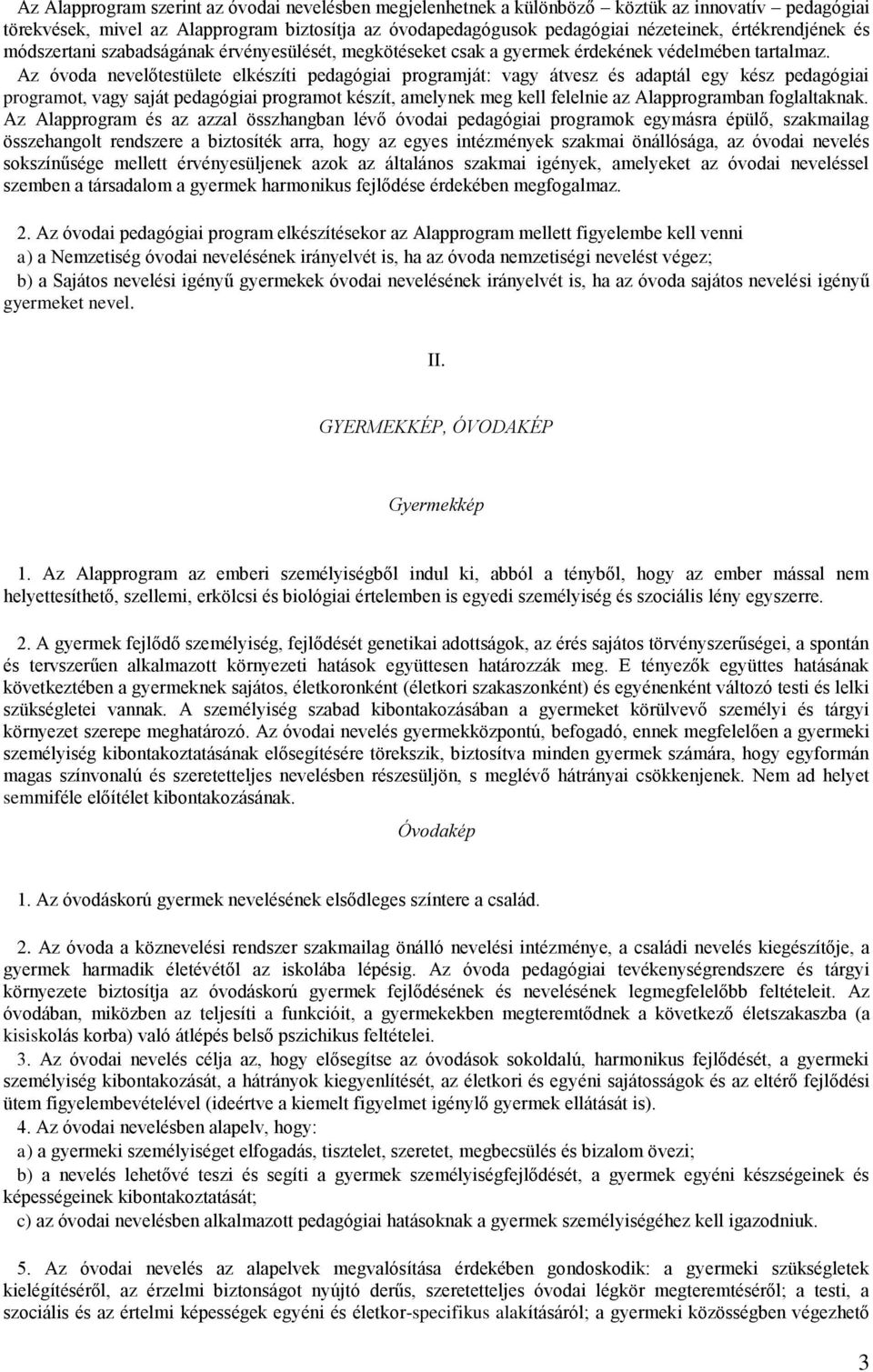 Az Alapprogram szerint az óvodai nevelésben megjelenhetnek a különböző – köztük az innovatív – pedagógiai törekvések, mivel az Alapprogram biztosítja az óvodapedagógusok pedagógiai nézeteinek, értékrendjének és módszertani szabadságának érvényesülését, megkötéseket csak a gyermek érdekének védelmében tartalmaz. Az óvoda nevelőtestülete elkészíti pedagógiai programját: vagy átvesz és adaptál egy kész pedagógiai programot, vagy saját pedagógiai programot készít, amelynek meg kell felelnie az Alapprogramban foglaltaknak. Az Alapprogram és az azzal összhangban lévő óvodai pedagógiai programok egymásra épülő, szakmailag összehangolt rendszere a biztosíték arra, hogy az egyes intézmények szakmai önállósága, az óvodai nevelés sokszínűsége mellett érvényesüljenek azok az általános szakmai igények, amelyeket az óvodai neveléssel szemben a társadalom a gyermek harmonikus fejlődése érdekében megfogalmaz.

2. Az óvodai pedagógiai program elkészítésekor az Alapprogram mellett figyelembe kell venni
a) a Nemzetiség óvodai nevelésének irányelvét is, ha az óvoda nemzetiségi nevelést végez;
b) a Sajátos nevelési igényű gyermekek óvodai nevelésének irányelvét is, ha az óvoda sajátos nevelési igényű gyermeket nevel.

II.

GYERMEKKÉP, ÓVODAKÉP

Gyermekkép

1. Az Alapprogram az emberi személyiségből indul ki, abból a tényből, hogy az ember mással nem helyettesíthető, szellemi, erkölcsi és biológiai értelemben is egyedi személyiség és szociális lény egyszerre.

2. A gyermek fejlődő személyiség, fejlődését genetikai adottságok, az érés sajátos törvényszerűségei, a spontán és tervszerűen alkalmazott környezeti hatások együttesen határozzák meg. E tényezők együttes hatásának következtében a gyermeknek sajátos, életkoronként (életkori szakaszonként) és egyénenként változó testi és lelki szükségletei vannak. A személyiség szabad kibontakozásában a gyermeket körülvevő személyi és tárgyi környezet szerepe meghatározó. Az óvodai nevelés gyermekközpontú, befogadó, ennek megfelelően a gyermeki személyiség kibontakoztatásának elősegítésére törekszik, biztosítva minden gyermek számára, hogy egyformán magas színvonalú és szeretetteljes nevelésben részesüljön, s meglévő hátrányai csökkenjenek. Nem ad helyet semmiféle előítélet kibontakozásának.

Óvodakép

1. Az óvodáskorú gyermek nevelésének elsődleges színtere a család.

2. Az óvoda a köznevelési rendszer szakmailag önálló nevelési intézménye, a családi nevelés kiegészítője, a gyermek harmadik életévétől az iskolába lépésig. Az óvoda pedagógiai tevékenységrendszere és tárgyi környezete biztosítja az óvodáskorú gyermek fejlődésének és nevelésének legmegfelelőbb feltételeit. Az óvodában, miközben az teljesíti a funkcióit, a gyermekekben megteremtődnek a következő életszakaszba (a kisiskolás korba) való átlépés belső pszichikus feltételei.
3. Az óvodai nevelés célja az, hogy elősegítse az óvodások sokoldalú, harmonikus fejlődését, a gyermeki személyiség kibontakozását, a hátrányok kiegyenlítését, az életkori és egyéni sajátosságok és az eltérő fejlődési ütem figyelembevételével (ideértve a kiemelt figyelmet igénylő gyermek ellátását is).
4. Az óvodai nevelésben alapelv, hogy:
a) a gyermeki személyiséget elfogadás, tisztelet, szeretet, megbecsülés és bizalom övezi;
b) a nevelés lehetővé teszi és segíti a gyermek személyiségfejlődését, a gyermek egyéni készségeinek és képességeinek kibontakoztatását;
c) az óvodai nevelésben alkalmazott pedagógiai hatásoknak a gyermek személyiségéhez kell igazodniuk.

5. Az óvodai nevelés az alapelvek megvalósítása érdekében gondoskodik: a gyermeki szükségletek kielégítéséről, az érzelmi biztonságot nyújtó derűs, szeretetteljes óvodai légkör megteremtéséről; a testi, a szociális és az értelmi képességek egyéni és életkor-specifikus alakításáról; a gyermeki közösségben végezhető

3